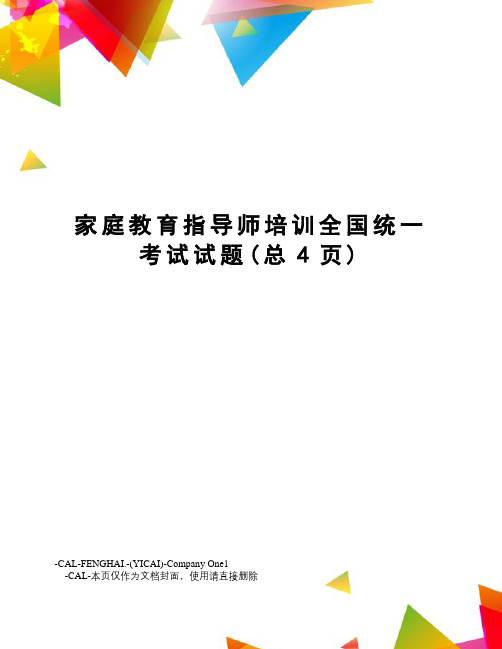 家庭教育指导师培训全国统一考试试题（总 4 页）

-CAL-FENGHAI.-(YICAI)-Company One1
-CAL-本页仅作为文档封面，使用请直接删除